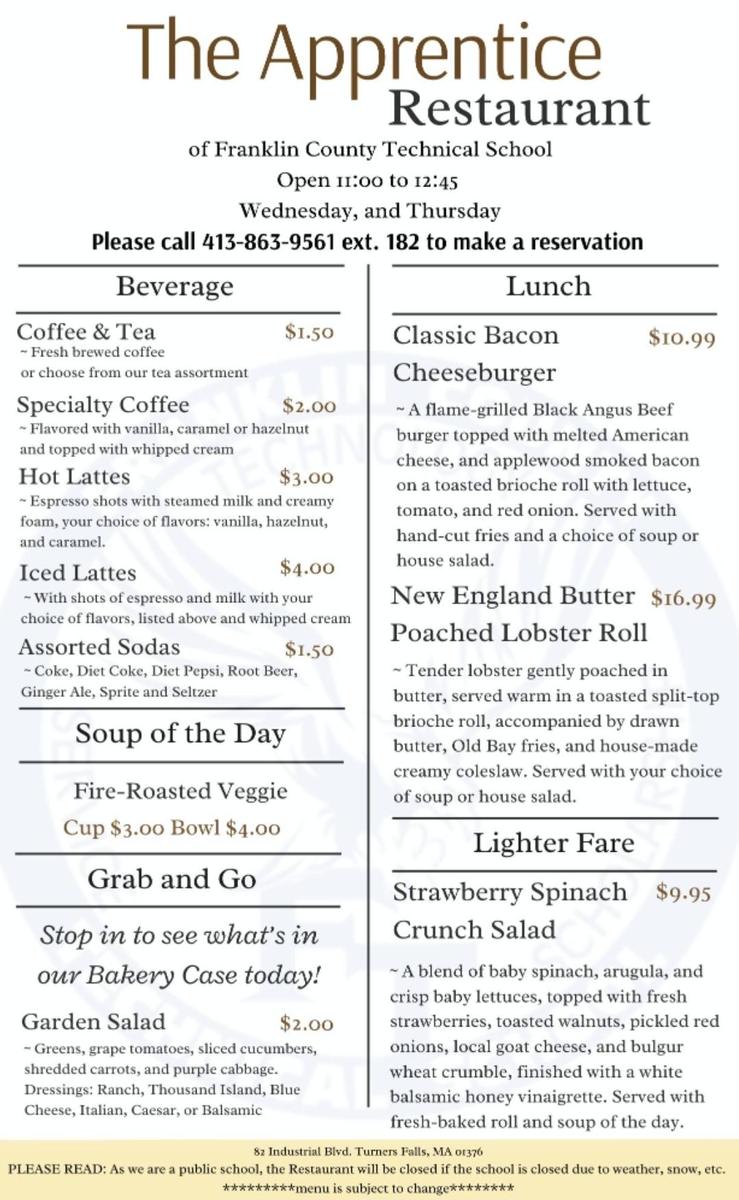 The Apprentice
Restaurant
of Franklin County Technical School
Open 11:00 to 12:45
Wednesday, and Thursday
Please call 413-863-9561 ext. 182 to make a reservation

Beverage

Coffee & Tea $1.50
~ Fresh brewed coffee or choose from our tea assortment

Specialty Coffee $2.00
~ Flavored with vanilla, caramel or hazelnut and topped with whipped cream

Hot Lattes $3.00
~ Espresso shots with steamed milk and creamy foam, your choice of flavors: vanilla, hazelnut, and caramel.

Iced Lattes $4.00
~ With shots of espresso and milk with your choice of flavors, listed above and whipped cream

Assorted Sodas $1.50
~ Coke, Diet Coke, Diet Pepsi, Root Beer, Ginger Ale, Sprite and Seltzer

Soup of the Day

Fire-Roasted Veggie
Cup $3.00 Bowl $4.00

Grab and Go

Stop in to see what's in our Bakery Case today!

Garden Salad $2.00
~ Greens, grape tomatoes, sliced cucumbers, shredded carrots, and purple cabbage. Dressings: Ranch, Thousand Island, Blue Cheese, Italian, Caesar, or Balsamic

Lunch

Classic Bacon Cheeseburger $10.99
~ A flame-grilled Black Angus Beef burger topped with melted American cheese, and applewood smoked bacon on a toasted brioche roll with lettuce, tomato, and red onion. Served with hand-cut fries and a choice of soup or house salad.

New England Butter Poached Lobster Roll $16.99
~ Tender lobster gently poached in butter, served warm in a toasted split-top brioche roll, accompanied by drawn butter, Old Bay fries, and house-made creamy coleslaw. Served with your choice of soup or house salad.

Lighter Fare

Strawberry Spinach Crunch Salad $9.95
~ A blend of baby spinach, arugula, and crisp baby lettuces, topped with fresh strawberries, toasted walnuts, pickled red onions, local goat cheese, and bulgur wheat crumble, finished with a white balsamic honey vinaigrette. Served with fresh-baked roll and soup of the day.

82 Industrial Blvd. Turners Falls, MA 01376
PLEASE READ: As we are a public school, the Restaurant will be closed if the school is closed due to weather, snow, etc.
*********menu is subject to change********